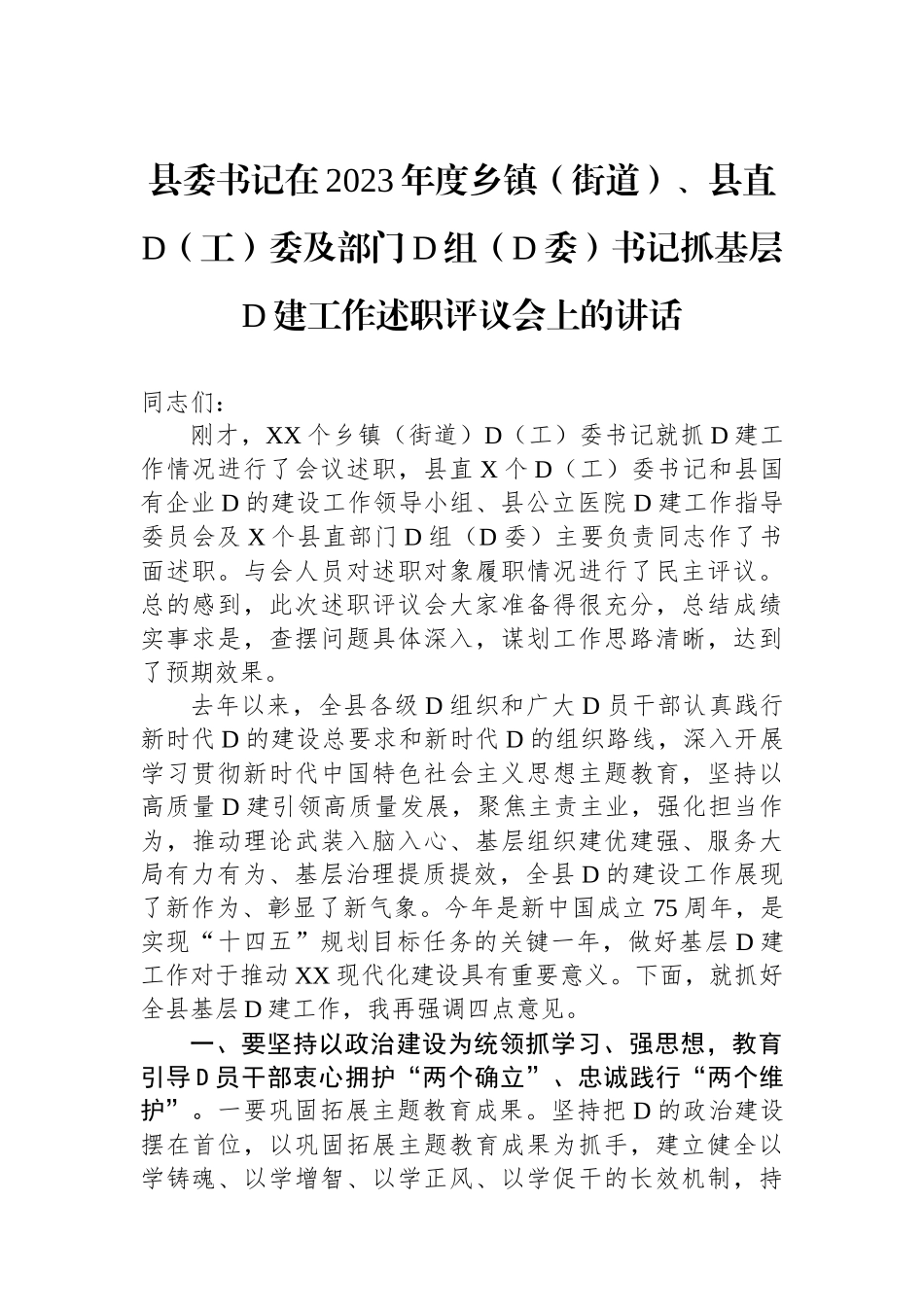 县委书记在2023年度乡镇（街道）、县直D（工）委及部门D组（D委）书记抓基层D建工作述职评议会上的讲话

同志们：

刚才，XX个乡镇（街道）D（工）委书记就抓D建工作情况进行了会议述职，县直X个D（工）委书记和县国有企业D的建设工作领导小组、县公立医院D建工作指导委员会及X个县直部门D组（D委）主要负责同志作了书面述职。与会人员对述职对象履职情况进行了民主评议。总的感到，此次述职评议会大家准备得很充分，总结成绩实事求是，查摆问题具体深入，谋划工作思路清晰，达到了预期效果。

去年以来，全县各级D组织和广大D员干部认真践行新时代D的建设总要求和新时代D的组织路线，深入开展学习贯彻新时代中国特色社会主义思想主题教育，坚持以高质量D建引领高质量发展，聚焦主责主业，强化担当作为，推动理论武装入脑入心、基层组织建优建强、服务大局有力有为、基层治理提质提效，全县D的建设工作展现了新作为、彰显了新气象。今年是新中国成立75周年，是实现“十四五”规划目标任务的关键一年，做好基层D建工作对于推动XX现代化建设具有重要意义。下面，就抓好全县基层D建工作，我再强调四点意见。

一、要坚持以政治建设为统领抓学习、强思想，教育引导D员干部衷心拥护“两个确立”、忠诚践行“两个维护”。一要巩固拓展主题教育成果。坚持把D的政治建设摆在首位，以巩固拓展主题教育成果为抓手，建立健全以学铸魂、以学增智、以学正风、以学促干的长效机制，持